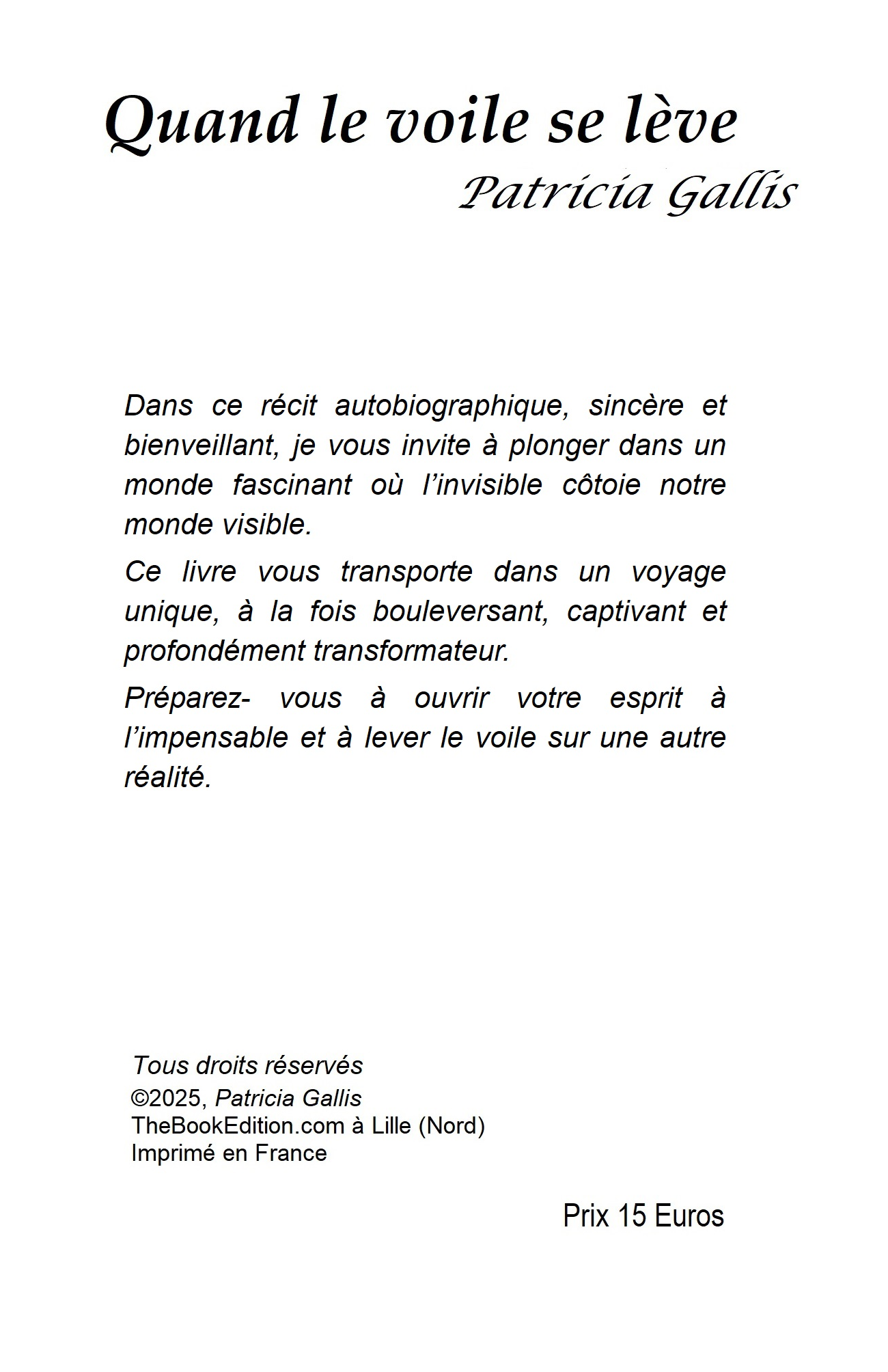 Quand le voile se lève
Patricia Gallis

Dans ce récit autobiographique, sincère et bienveillant, je vous invite à plonger dans un monde fascinant où l'invisible côtoie notre monde visible.

Ce livre vous transporte dans un voyage unique, à la fois bouleversant, captivant et profondément transformateur.

Préparez- vous à ouvrir votre esprit à l'impensable et à lever le voile sur une autre réalité.

Tous droits réservés
©2025, Patricia Gallis
TheBookEdition.com à Lille (Nord)
Imprimé en France

Prix 15 Euros